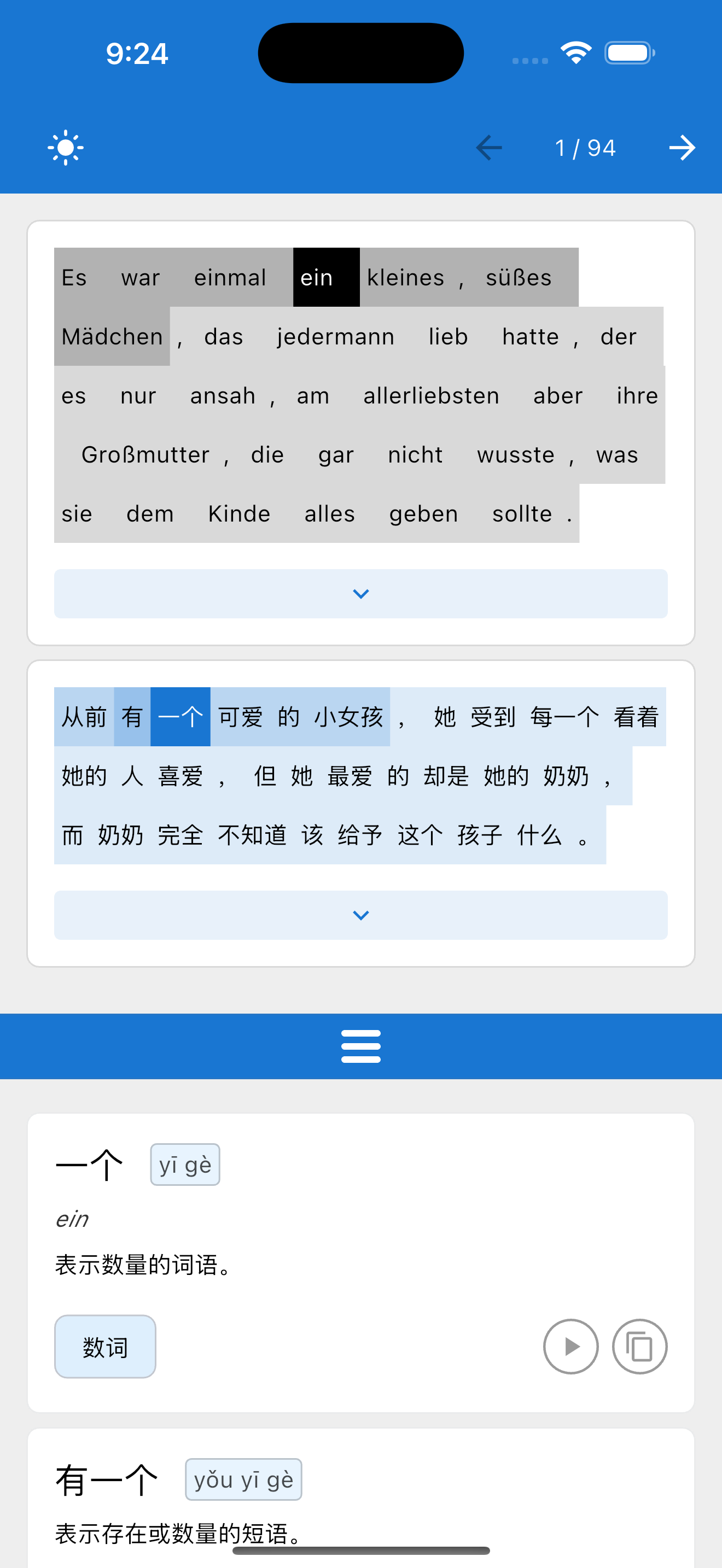 9:24

1 / 94

Es war einmal ein kleines , süßes Mädchen , das jedermann lieb hatte , der es nur ansah , am allerliebsten aber ihre Großmutter , die gar nicht wusste , was sie dem Kinde alles geben sollte .

从前 有 一个 可爱 的 小女孩 ， 她 受到 每一个 看着 她的 人 喜爱 ， 但 她 最爱 的 却是 她的 奶奶 ， 而 奶奶 完全 不知道 该 给予 这个 孩子 什么 。

一个 yī gè

ein

表示数量的词语。

数词

有一个 yǒu yī gè

表示存在或数量的短语。